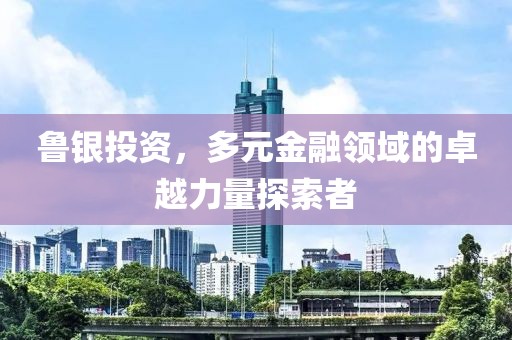 鲁银投资，多元金融领域的卓越力量探索者